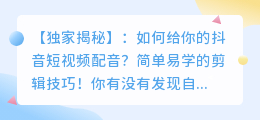 【独家揭秘】：如何给你的抖音短视频配音？简单易学的剪辑技巧！你有没有发现自...